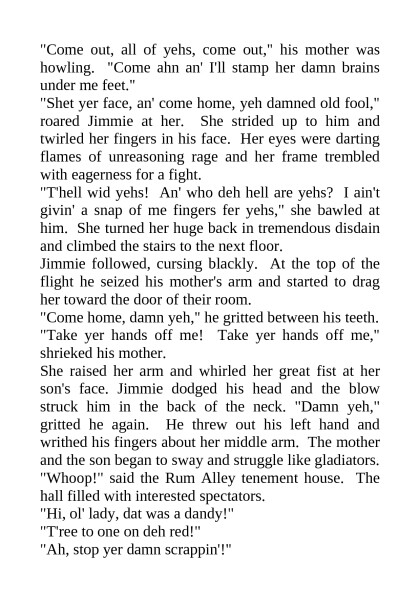 "Come out, all of yehs, come out," his mother was howling. "Come ahn an' I'll stamp her damn brains under me feet."
"Shet yer face, an' come home, yeh damned old fool," roared Jimmie at her. She strided up to him and twirled her fingers in his face. Her eyes were darting flames of unreasoning rage and her frame trembled with eagerness for a fight.
"T'hell wid yehs! An' who deh hell are yehs? I ain't givin' a snap of me fingers fer yehs," she bawled at him. She turned her huge back in tremendous disdain and climbed the stairs to the next floor.
Jimmie followed, cursing blackly. At the top of the flight he seized his mother's arm and started to drag her toward the door of their room.
"Come home, damn yeh," he gritted between his teeth.
"Take yer hands off me! Take yer hands off me," shrieked his mother.
She raised her arm and whirled her great fist at her son's face. Jimmie dodged his head and the blow struck him in the back of the neck. "Damn yeh," gritted he again. He threw out his left hand and writhed his fingers about her middle arm. The mother and the son began to sway and struggle like gladiators.
"Whoop!" said the Rum Alley tenement house. The hall filled with interested spectators.
"Hi, ol' lady, dat was a dandy!"
"T'ree to one on deh red!"
"Ah, stop yer damn scrappin'!"